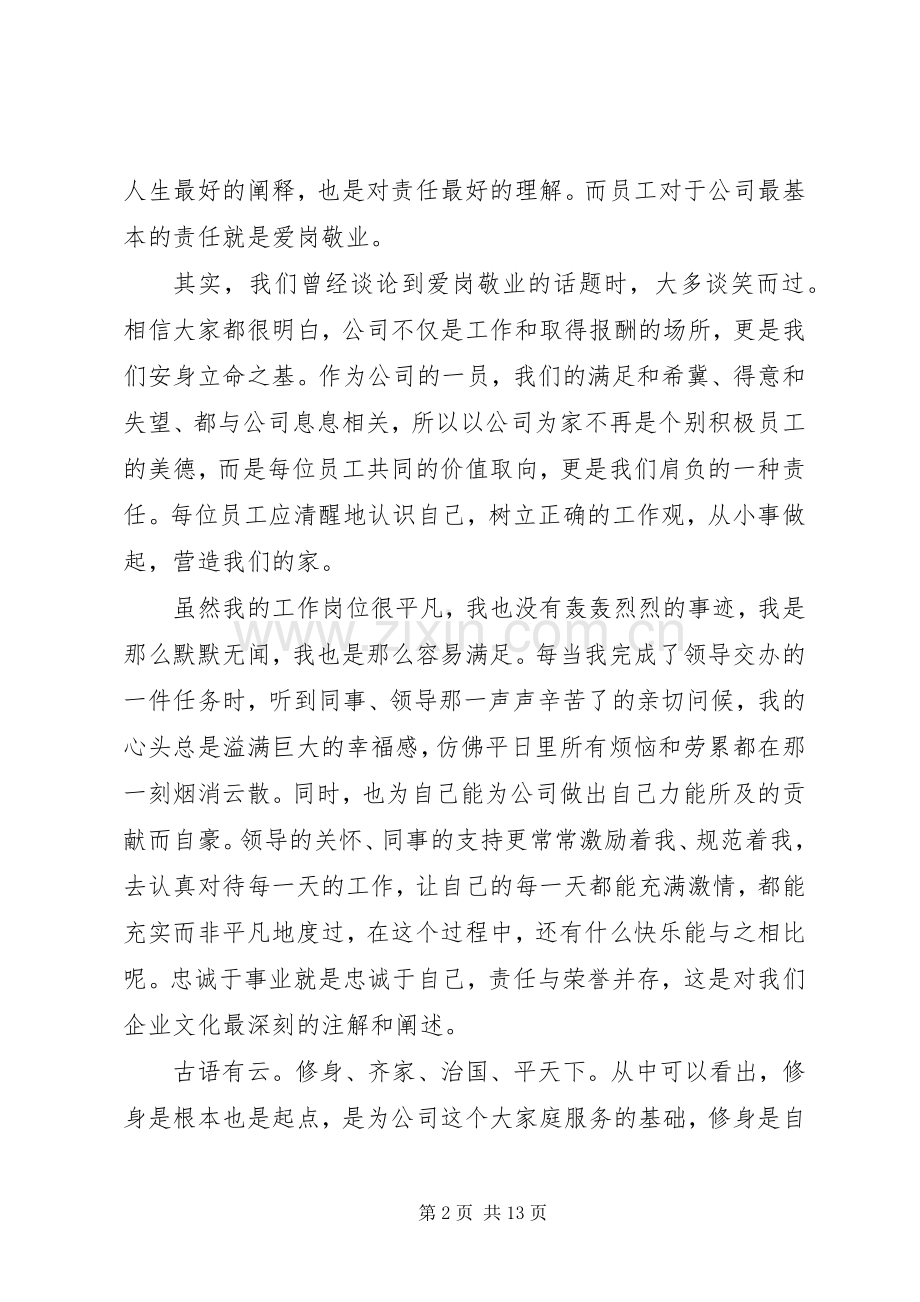 人生最好的阐释，也是对责任最好的理解。而员工对于公司最基本的责任就是爱岗敬业。

其实，我们曾经谈论到爱岗敬业的话题时，大多谈笑而过。相信大家都很明白，公司不仅是工作和取得报酬的场所，更是我们安身立命之基。作为公司的一员，我们的满足和希冀、得意和失望、都与公司息息相关，所以以公司为家不再是个别积极员工的美德，而是每位员工共同的价值取向，更是我们肩负的一种责任。每位员工应清醒地认识自己，树立正确的工作观，从小事做起，营造我们的家。

虽然我的工作岗位很平凡，我也没有轰轰烈烈的事迹，我是那么默默无闻，我也是那么容易满足。每当我完成了领导交办的一件任务时，听到同事、领导那一声声辛苦了的亲切问候，我的心头总是溢满巨大的幸福感，仿佛平日里所有烦恼和劳累都在那一刻烟消云散。同时，也为自己能为公司做出自己力能所及的贡献而自豪。领导的关怀、同事的支持更常常激励着我、规范着我，去认真对待每一天的工作，让自己的每一天都能充满激情，都能充实而非平凡地度过，在这个过程中，还有什么快乐能与之相比呢。忠诚于事业就是忠诚于自己，责任与荣誉并存，这是对我们企业文化最深刻的注解和阐述。

古语有云。修身、齐家、治国、平天下。从中可以看出，修身是根本也是起点，是为公司这个大家庭服务的基础，修身是自

第2页 共13页

www.zixin.com.cn